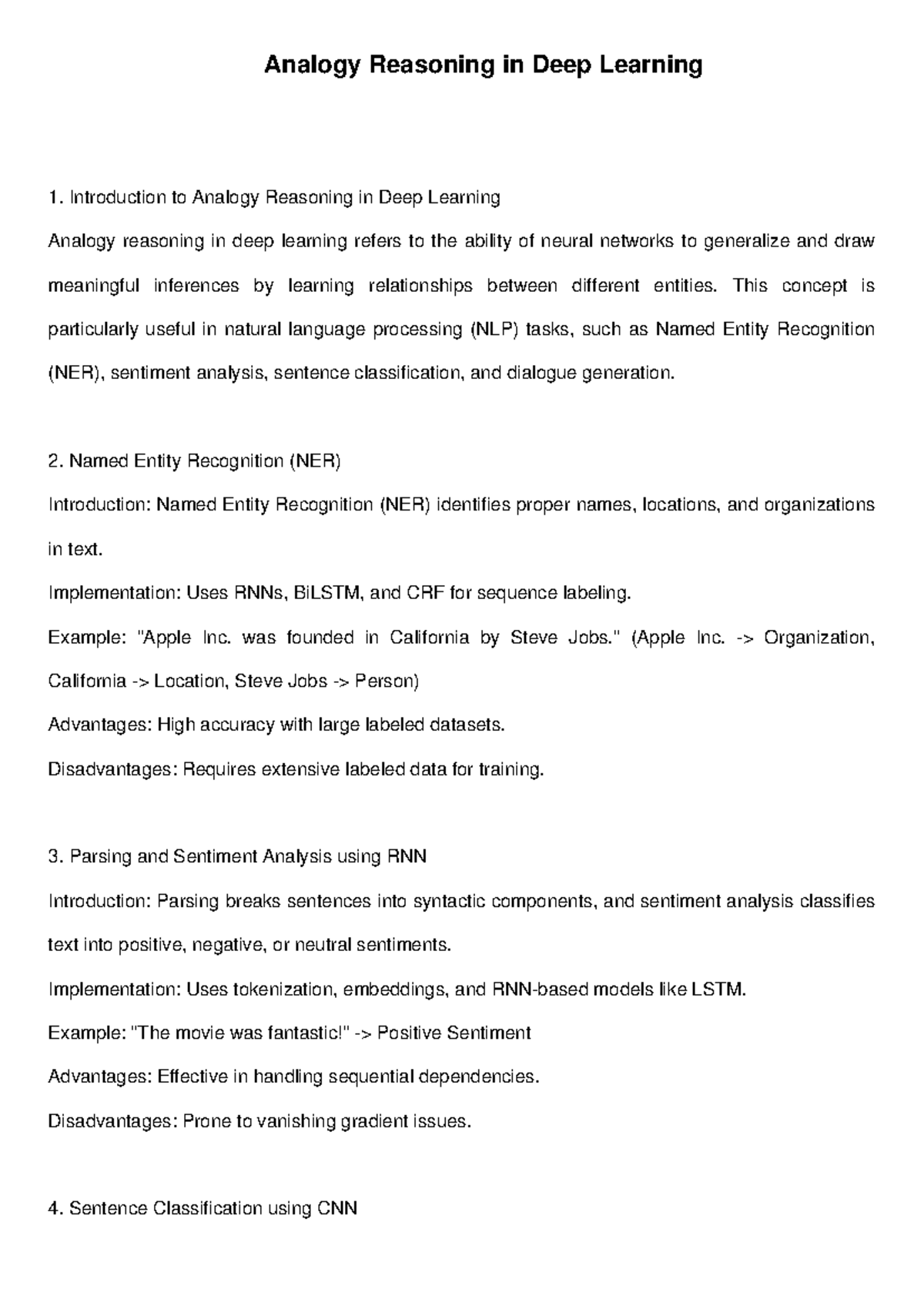 Analogy Reasoning in Deep Learning

1. Introduction to Analogy Reasoning in Deep Learning

Analogy reasoning in deep learning refers to the ability of neural networks to generalize and draw meaningful inferences by learning relationships between different entities. This concept is particularly useful in natural language processing (NLP) tasks, such as Named Entity Recognition (NER), sentiment analysis, sentence classification, and dialogue generation.

2. Named Entity Recognition (NER)

Introduction: Named Entity Recognition (NER) identifies proper names, locations, and organizations in text.

Implementation: Uses RNNs, BiLSTM, and CRF for sequence labeling.

Example: "Apple Inc. was founded in California by Steve Jobs." (Apple Inc. -> Organization, California -> Location, Steve Jobs -> Person)

Advantages: High accuracy with large labeled datasets.

Disadvantages: Requires extensive labeled data for training.

3. Parsing and Sentiment Analysis using RNN

Introduction: Parsing breaks sentences into syntactic components, and sentiment analysis classifies text into positive, negative, or neutral sentiments.

Implementation: Uses tokenization, embeddings, and RNN-based models like LSTM.

Example: "The movie was fantastic!" -> Positive Sentiment

Advantages: Effective in handling sequential dependencies.

Disadvantages: Prone to vanishing gradient issues.

4. Sentence Classification using CNN